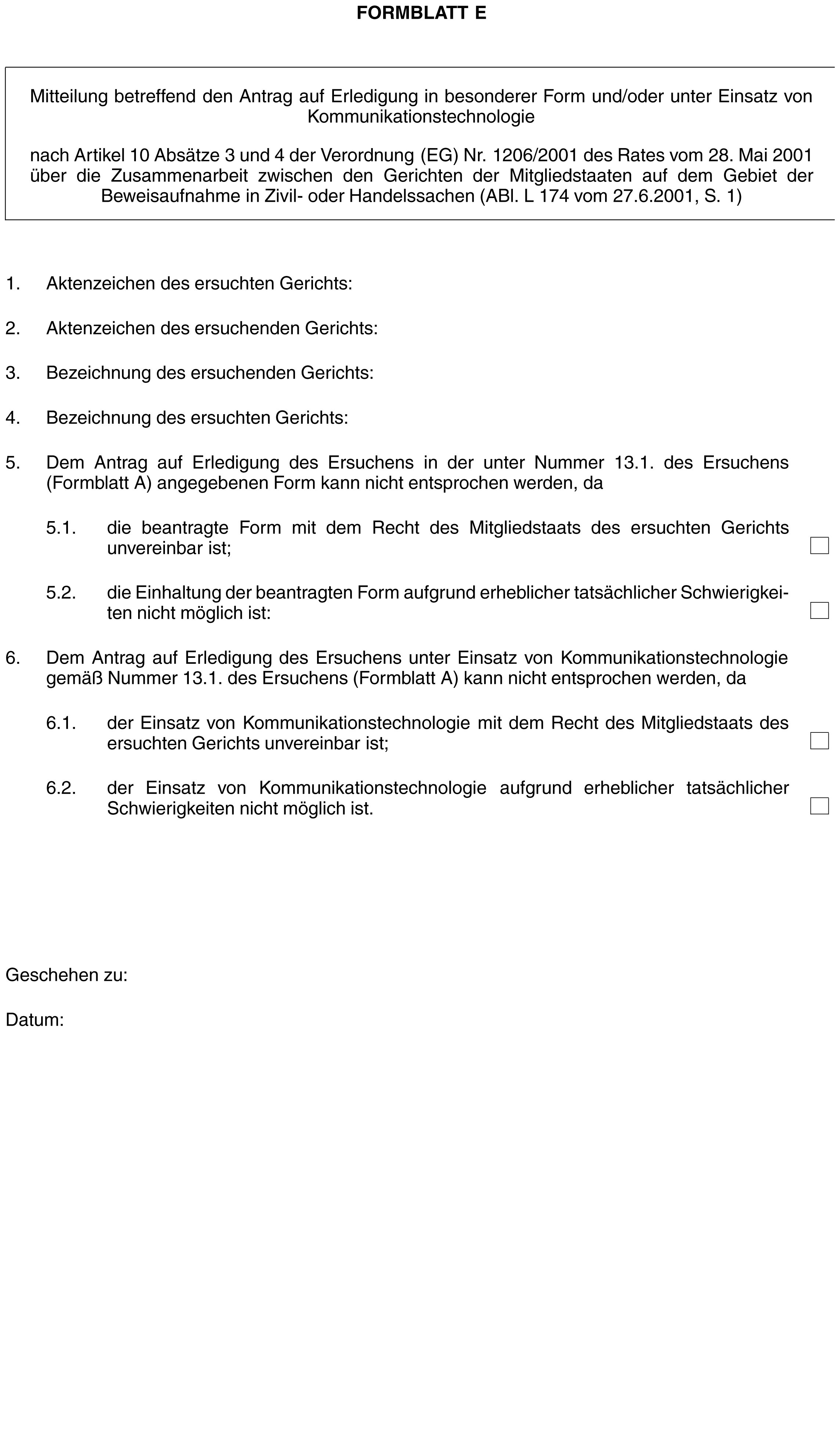 FORMBLATT E

Mitteilung betreffend den Antrag auf Erledigung in besonderer Form und/oder unter Einsatz von Kommunikationstechnologie

nach Artikel 10 Absätze 3 und 4 der Verordnung (EG) Nr. 1206/2001 des Rates vom 28. Mai 2001 über die Zusammenarbeit zwischen den Gerichten der Mitgliedstaaten auf dem Gebiet der Beweisaufnahme in Zivil- oder Handelssachen (ABl. L 174 vom 27.6.2001, S. 1)

1. Aktenzeichen des ersuchten Gerichts:

2. Aktenzeichen des ersuchenden Gerichts:

3. Bezeichnung des ersuchenden Gerichts:

4. Bezeichnung des ersuchten Gerichts:

5. Dem Antrag auf Erledigung des Ersuchens in der unter Nummer 13.1. des Ersuchens (Formblatt A) angegebenen Form kann nicht entsprochen werden, da

5.1. die beantragte Form mit dem Recht des Mitgliedstaats des ersuchten Gerichts unvereinbar ist;

5.2. die Einhaltung der beantragten Form aufgrund erheblicher tatsächlicher Schwierigkeiten nicht möglich ist:

6. Dem Antrag auf Erledigung des Ersuchens unter Einsatz von Kommunikationstechnologie gemäß Nummer 13.1. des Ersuchens (Formblatt A) kann nicht entsprochen werden, da

6.1. der Einsatz von Kommunikationstechnologie mit dem Recht des Mitgliedstaats des ersuchten Gerichts unvereinbar ist;

6.2. der Einsatz von Kommunikationstechnologie aufgrund erheblicher tatsächlicher Schwierigkeiten nicht möglich ist.

Geschehen zu:

Datum: